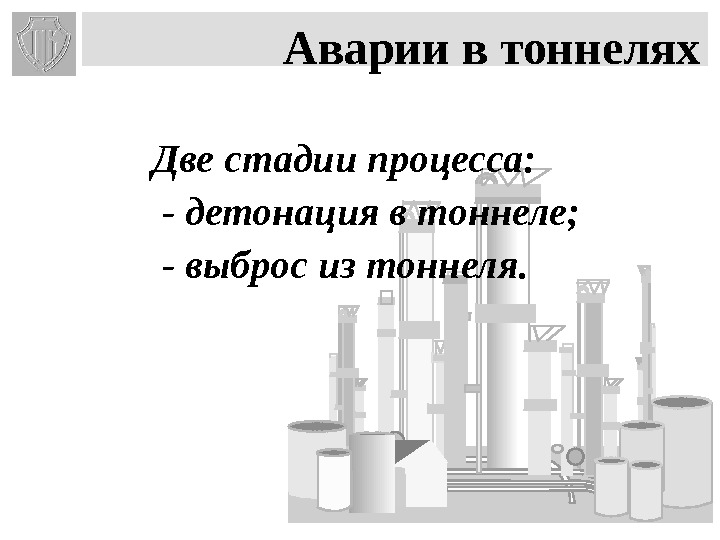 Аварии в тоннелях

Две стадии процесса:

- детонация в тоннеле;
- выброс из тоннеля.